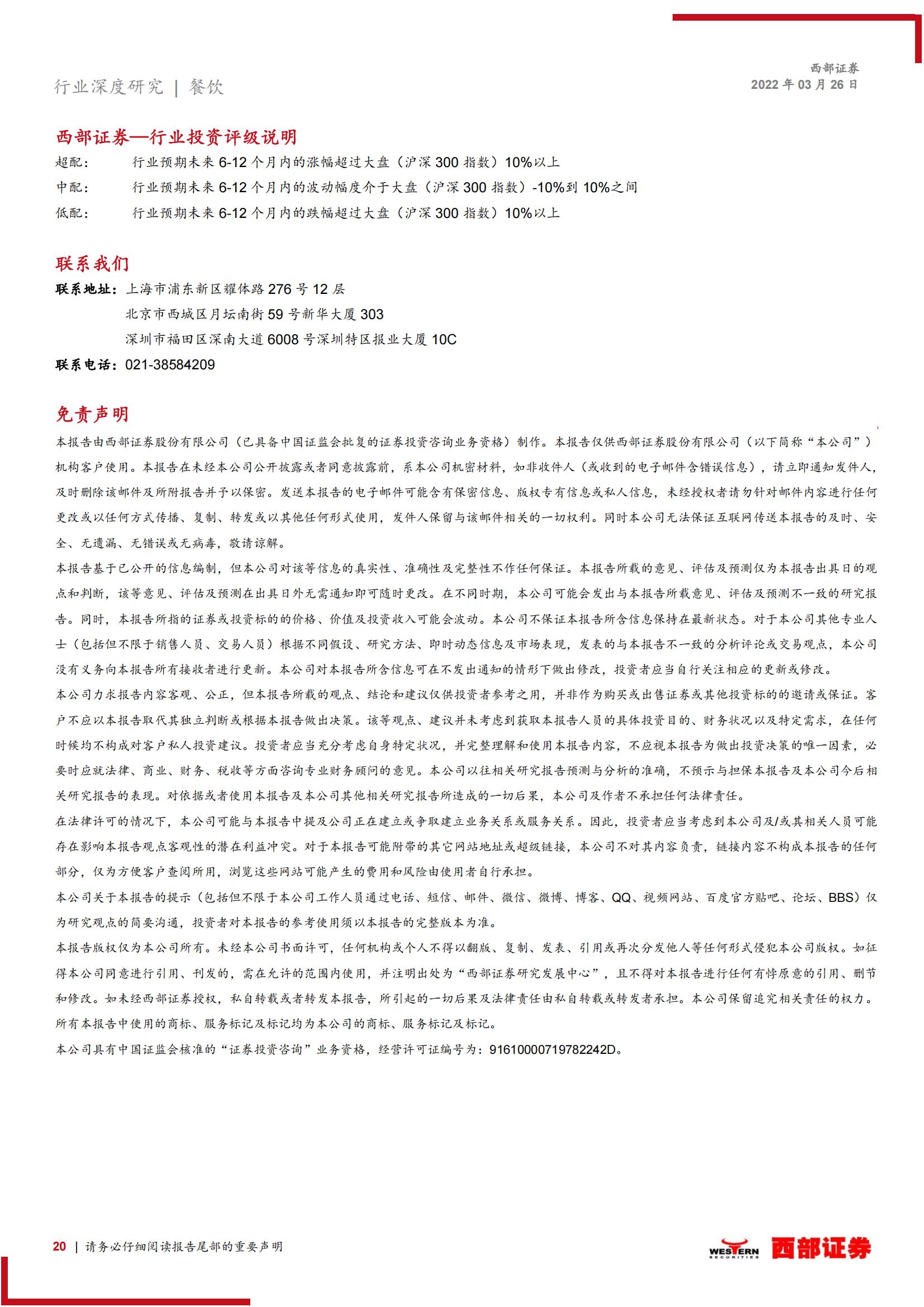 行业深度研究 | 餐饮

西部证券
2022 年 03 月 26 日

西部证券—行业投资评级说明

超配： 行业预期未来 6-12 个月内的涨幅超过大盘（沪深 300 指数）10%以上
中配： 行业预期未来 6-12 个月内的波动幅度介于大盘（沪深 300 指数）-10%到 10%之间
低配： 行业预期未来 6-12 个月内的跌幅超过大盘（沪深 300 指数）10%以上

联系我们

联系地址：上海市浦东新区耀体路 276 号 12 层
北京市西城区月坛南街 59 号新华大厦 303
深圳市福田区深南大道 6008 号深圳特区报业大厦 10C
联系电话：021-38584209

免责声明

本报告由西部证券股份有限公司（已具备中国证监会批复的证券投资咨询业务资格）制作。本报告仅供西部证券股份有限公司（以下简称“本公司”）机构客户使用。本报告在未经本公司公开披露或者同意披露前，系本公司机密材料，如非收件人（或收到的电子邮件含错误信息），请立即通知发件人，及时删除该邮件及所附报告并予以保密。发送本报告的电子邮件可能含有保密信息、版权专有信息或私人信息，未经授权者请勿针对邮件内容进行任何更改或以任何方式传播、复制、转发或以其他任何形式使用，发件人保留与该邮件相关的一切权利。同时本公司无法保证互联网传送本报告的及时、安全、无遗漏、无错误或无病毒，敬请谅解。
本报告基于已公开的信息编制，但本公司对该等信息的真实性、准确性及完整性不作任何保证。本报告所载的意见、评估及预测仅为本报告出具日的观点和判断，该等意见、评估及预测在出具日外无需通知即可随时更改。在不同时期，本公司可能会发出与本报告所载意见、评估及预测不一致的研究报告。同时，本报告所指的证券或投资标的的价格、价值及投资收入可能会波动。本公司不保证本报告所含信息保持在最新状态。对于本公司其他专业人士（包括但不限于销售人员、交易人员）根据不同假设、研究方法、即时动态信息及市场表现，发表的与本报告不一致的分析评论或交易观点，本公司没有义务向本报告所有接收者进行更新。本公司对本报告所含信息可在不发出通知的情形下做出修改，投资者应当自行关注相应的更新或修改。
本公司力求报告内容客观、公正，但本报告所载的观点、结论和建议仅供投资者参考之用，并非作为购买或出售证券或其他投资标的的邀请或保证。客户不应以本报告取代其独立判断或根据本报告做出决策。该等观点、建议并未考虑到获取本报告人员的具体投资目的、财务状况以及特定需求，在任何时候均不构成对客户私人投资建议。投资者应当充分考虑自身特定状况，并完整理解和使用本报告内容，不应视本报告为做出投资决策的唯一因素，必要时应就法律、商业、财务、税收等方面咨询专业财务顾问的意见。本公司以往相关研究报告预测与分析的准确，不预示与担保本报告及本公司今后相关研究报告的表现。对依据或者使用本报告及本公司其他相关研究报告所造成的一切后果，本公司及作者不承担任何法律责任。
在法律许可的情况下，本公司可能与本报告中提及公司正在建立或争取建立业务关系或服务关系。因此，投资者应当考虑到本公司及/或其相关人员可能存在影响本报告观点客观性的潜在利益冲突。对于本报告可能附带的其它网站地址或超级链接，本公司不对其内容负责，链接内容不构成本报告的任何部分，仅为方便客户查阅所用，浏览这些网站可能产生的费用和风险由使用者自行承担。
本公司关于本报告的提示（包括但不限于本公司工作人员通过电话、短信、邮件、微信、微博、博客、QQ、视频网站、百度官方贴吧、论坛、BBS）仅为研究观点的简要沟通，投资者对本报告的参考使用须以本报告的完整版本为准。
本报告版权仅为本公司所有。未经本公司书面许可，任何机构或个人不得以翻版、复制、发表、引用或再次分发他人等任何形式侵犯本公司版权。如征得本公司同意进行引用、刊发的，需在允许的范围内使用，并注明出处为“西部证券研究发展中心”，且不得对本报告进行任何有悖原意的引用、删节和修改。如未经西部证券授权，私自转载或者转发本报告，所引起的一切后果及法律责任由私自转载或转发者承担。本公司保留追究相关责任的权力。
所有本报告中使用的商标、服务标记及标记均为本公司的商标、服务标记及标记。
本公司具有中国证监会核准的“证券投资咨询”业务资格，经营许可证编号为：91610000719782242D。

20 | 请务必仔细阅读报告尾部的重要声明

WESTERN SECURITIES 西部证券